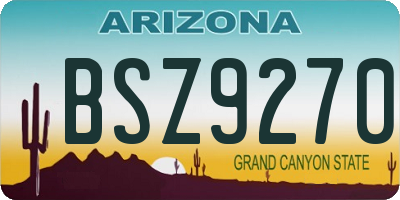 ARIZONA

BSZ9270

GRAND CANYON STATE